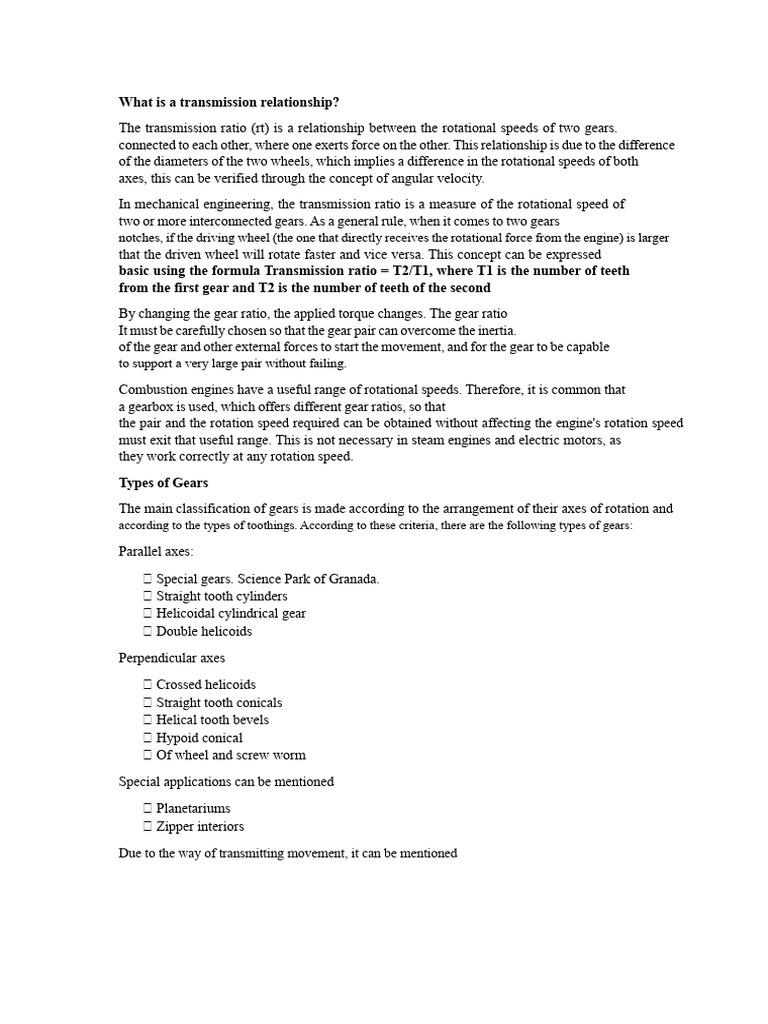 What is a transmission relationship?

The transmission ratio (rt) is a relationship between the rotational speeds of two gears. connected to each other, where one exerts force on the other. This relationship is due to the difference of the diameters of the two wheels, which implies a difference in the rotational speeds of both axes, this can be verified through the concept of angular velocity.

In mechanical engineering, the transmission ratio is a measure of the rotational speed of two or more interconnected gears. As a general rule, when it comes to two gears notches, if the driving wheel (the one that directly receives the rotational force from the engine) is larger that the driven wheel will rotate faster and vice versa. This concept can be expressed basic using the formula Transmission ratio = T2/T1, where T1 is the number of teeth from the first gear and T2 is the number of teeth of the second

By changing the gear ratio, the applied torque changes. The gear ratio It must be carefully chosen so that the gear pair can overcome the inertia. of the gear and other external forces to start the movement, and for the gear to be capable to support a very large pair without failing.

Combustion engines have a useful range of rotational speeds. Therefore, it is common that a gearbox is used, which offers different gear ratios, so that the pair and the rotation speed required can be obtained without affecting the engine's rotation speed must exit that useful range. This is not necessary in steam engines and electric motors, as they work correctly at any rotation speed.

Types of Gears

The main classification of gears is made according to the arrangement of their axes of rotation and according to the types of toothings. According to these criteria, there are the following types of gears:

Parallel axes:

 Special gears. Science Park of Granada.
 Straight tooth cylinders
 Helicoidal cylindrical gear
 Double helicoids

Perpendicular axes

 Crossed helicoids
 Straight tooth conicals
 Helical tooth bevels
 Hypoid conical
 Of wheel and screw worm

Special applications can be mentioned

 Planetariums
 Zipper interiors

Due to the way of transmitting movement, it can be mentioned